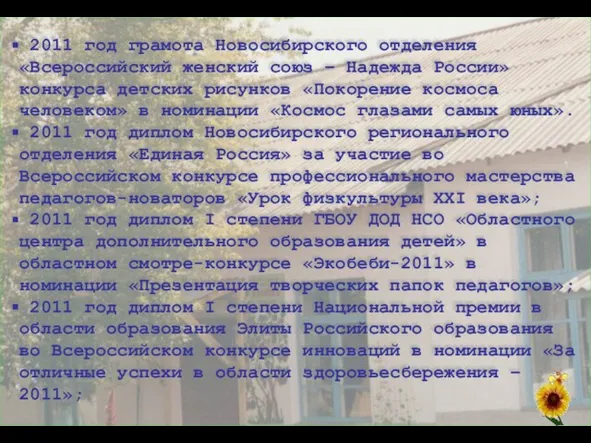 ▪ 2011 год грамота Новосибирского отделения «Всероссийский женский союз – Надежда России» конкурса детских рисунков «Покорение космоса человеком» в номинации «Космос глазами самых юных».

▪ 2011 год диплом Новосибирского регионального отделения «Единая Россия» за участие во Всероссийском конкурсе профессионального мастерства педагогов-новаторов «Урок физкультуры XXI века»;

▪ 2011 год диплом I степени ГБОУ ДОД НСО «Областного центра дополнительного образования детей» в областном смотре-конкурсе «Экобеби-2011» в номинации «Презентация творческих папок педагогов»;

▪ 2011 год диплом I степени Национальной премии в области образования Элиты Российского образования во Всероссийском конкурсе инноваций в номинации «За отличные успехи в области здоровьесбережения – 2011»;